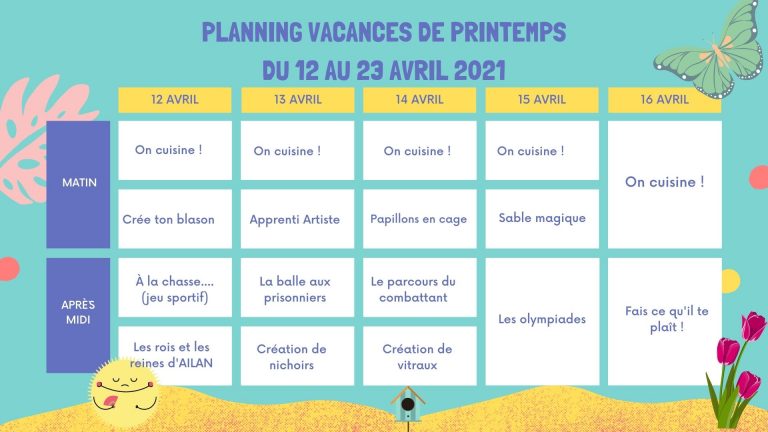 PLANNING VACANCES DE PRINTEMPS
DU 12 AU 23 AVRIL 2021

| | 12 AVRIL | 13 AVRIL | 14 AVRIL | 15 AVRIL | 16 AVRIL |
|---|---|---|---|---|---|
| MATIN | On cuisine ! | On cuisine ! | On cuisine ! | On cuisine ! | On cuisine ! |
| | Crée ton blason | Apprenti Artiste | Papillons en cage | Sable magique | |
| APRÈS MIDI | À la chasse.... (jeu sportif) | La balle aux prisonniers | Le parcours du combattant | Les olympiades | Fais ce qu'il te plaît ! |
| | Les rois et les reines d'AILAN | Création de nichoirs | Création de vitraux | | |